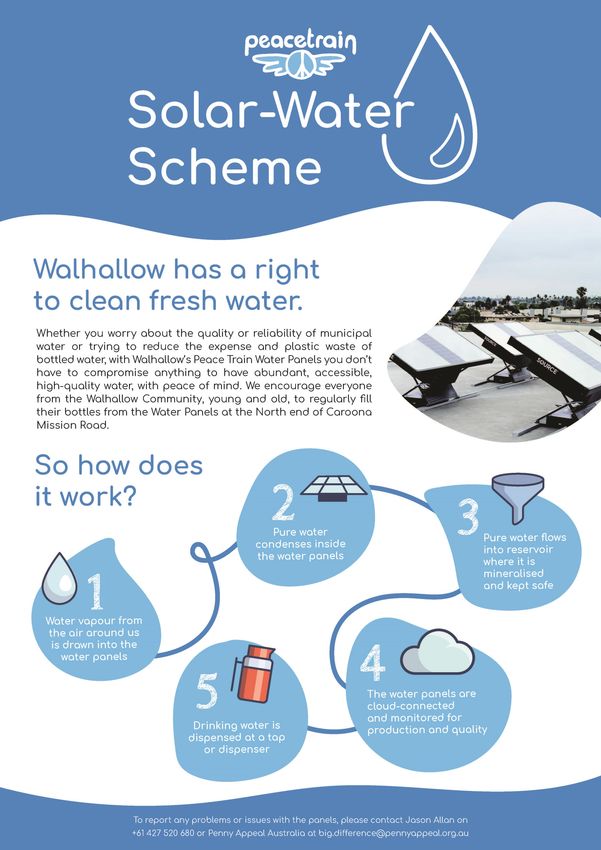 peacetrain

Solar-Water Scheme

Walhallow has a right to clean fresh water.

Whether you worry about the quality or reliability of municipal water or trying to reduce the expense and plastic waste of bottled water, with Walhallow's Peace Train Water Panels you don't have to compromise anything to have abundant, accessible, high-quality water, with peace of mind. We encourage everyone from the Walhallow Community, young and old, to regularly fill their bottles from the Water Panels at the North end of Caroona Mission Road.

SOURCE

SOURCE

So how does it work?

1
Water vapour from the air around us is drawn into the water panels

2
Pure water condenses inside the water panels

3
Pure water flows into reservoir where it is mineralised and kept safe

4
The water panels are cloud-connected and monitored for production and quality

5
Drinking water is dispensed at a tap or dispenser

To report any problems or issues with the panels, please contact Jason Allan on +61 427 520 680 or Penny Appeal Australia at big.difference@pennyappeal.org.au